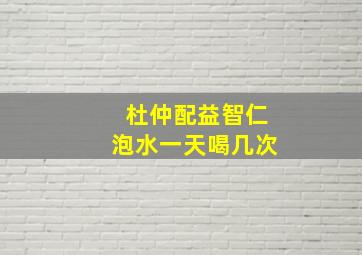 杜仲配益智仁
泡水一天喝几次